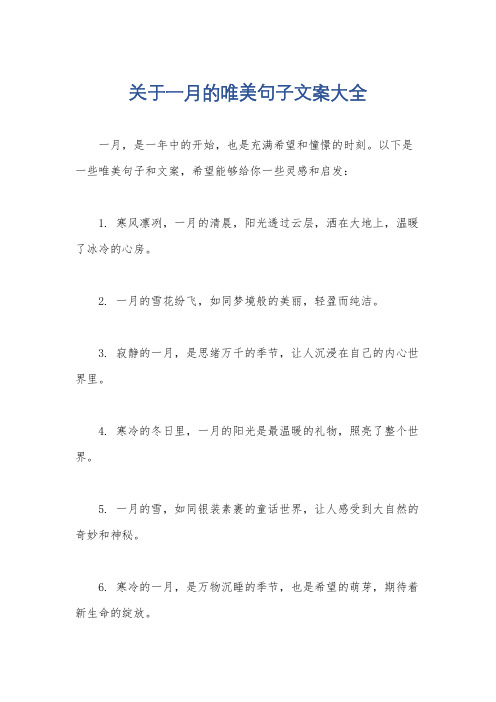 关于一月的唯美句子文案大全

一月，是一年中的开始，也是充满希望和憧憬的时刻。以下是一些唯美句子和文案，希望能够给你一些灵感和启发：

1. 寒风凛冽，一月的清晨，阳光透过云层，洒在大地上，温暖了冰冷的心房。

2. 一月的雪花纷飞，如同梦境般的美丽，轻盈而纯洁。

3. 寂静的一月，是思绪万千的季节，让人沉浸在自己的内心世界里。

4. 寒冷的冬日里，一月的阳光是最温暖的礼物，照亮了整个世界。

5. 一月的雪，如同银装素裹的童话世界，让人感受到大自然的奇妙和神秘。

6. 寒冷的一月，是万物沉睡的季节，也是希望的萌芽，期待着新生命的绽放。